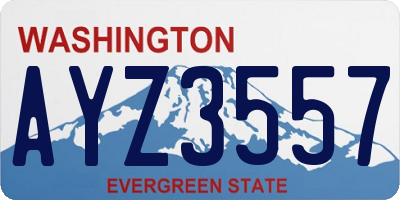 WASHINGTON

AYZ3557

EVERGREEN STATE